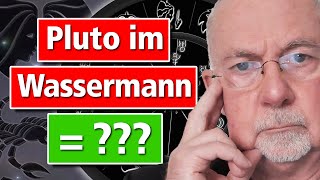 Pluto im

Wassermann

= ???